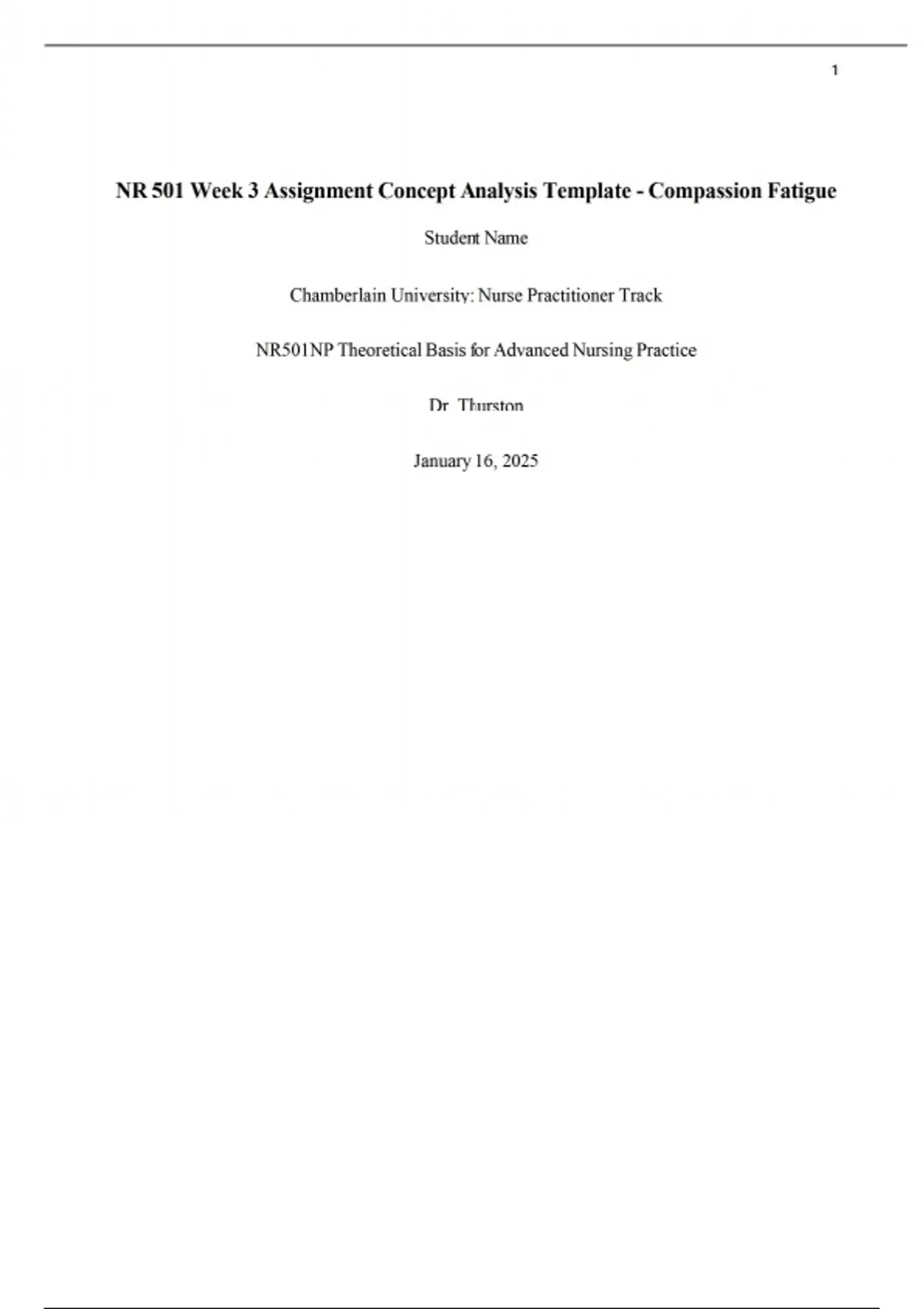 1

NR 501 Week 3 Assignment Concept Analysis Template - Compassion Fatigue

Student Name

Chamberlain University: Nurse Practitioner Track

NR501NP Theoretical Basis for Advanced Nursing Practice

Dr. Thurston

January 16, 2025